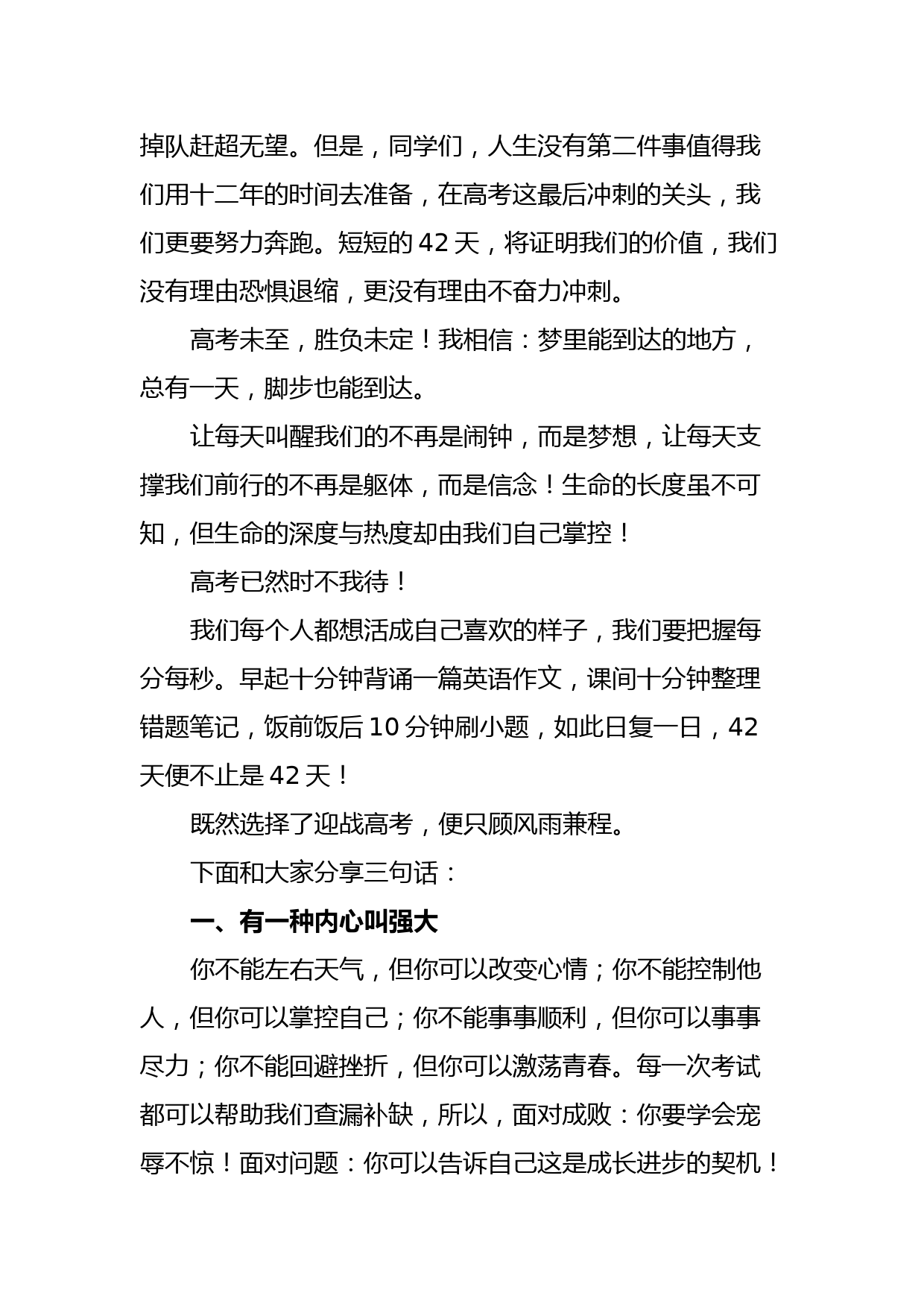 掉队赶超无望。但是，同学们，人生没有第二件事值得我们用十二年的时间去准备，在高考这最后冲刺的关头，我们更要努力奔跑。短短的 42 天，将证明我们的价值，我们没有理由恐惧退缩，更没有理由不奋力冲刺。

高考未至，胜负未定！我相信：梦里能到达的地方，总有一天，脚步也能到达。

让每天叫醒我们的不再是闹钟，而是梦想，让每天支撑我们前行的不再是躯体，而是信念！生命的长度虽不可知，但生命的深度与热度却由我们自己掌控！

高考已然时不我待！

我们每个人都想活成自己喜欢的样子，我们要把握每分每秒。早起十分钟背诵一篇英语作文，课间十分钟整理错题笔记，饭前饭后 10 分钟刷小题，如此日复一日，42 天便不止是 42 天！

既然选择了迎战高考，便只顾风雨兼程。

下面和大家分享三句话：

一、有一种内心叫强大

你不能左右天气，但你可以改变心情；你不能控制他人，但你可以掌控自己；你不能事事顺利，但你可以事事尽力；你不能回避挫折，但你可以激荡青春。每一次考试都可以帮助我们查漏补缺，所以，面对成败：你要学会宠辱不惊！面对问题：你可以告诉自己这是成长进步的契机！